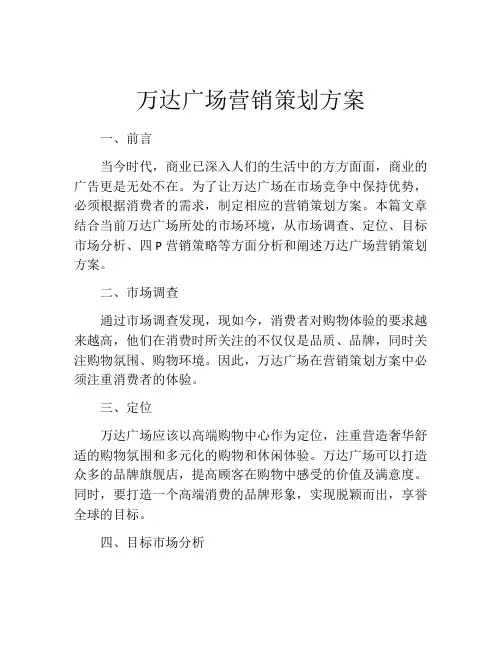 万达广场营销策划方案

一、前言

当今时代，商业已深入人们的生活中的方方面面，商业的广告更是无处不在。为了让万达广场在市场竞争中保持优势，必须根据消费者的需求，制定相应的营销策划方案。本篇文章结合当前万达广场所处的市场环境，从市场调查、定位、目标市场分析、四 P 营销策略等方面分析和阐述万达广场营销策划方案。

二、市场调查

通过市场调查发现，现如今，消费者对购物体验的要求越来越高，他们在消费时所关注的不仅仅是品质、品牌，同时关注购物氛围、购物环境。因此，万达广场在营销策划方案中必须注重消费者的体验。

三、定位

万达广场应该以高端购物中心作为定位，注重营造奢华舒适的购物氛围和多元化的购物和休闲体验。万达广场可以打造众多的品牌旗舰店，提高顾客在购物中感受的价值及满意度。同时，要打造一个高端消费的品牌形象，实现脱颖而出，享誉全球的目标。

四、目标市场分析